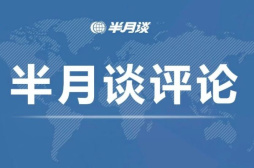 半月谈

半月谈评论